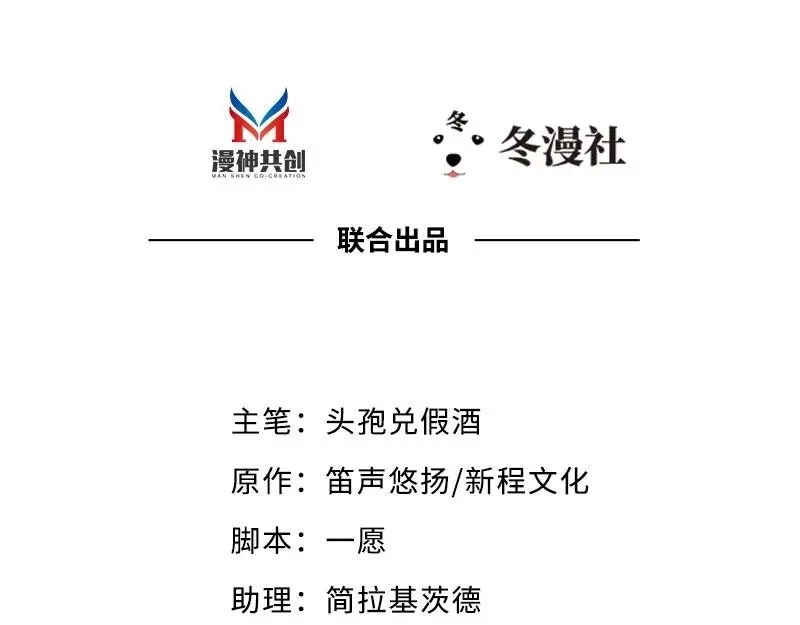 漫神共创
MAN SHEN CO-CREATION

冬
冬漫社

联合出品

主笔：头孢兑假酒

原作：笛声悠扬/新程文化

脚本：一愿

助理：简拉基茨德